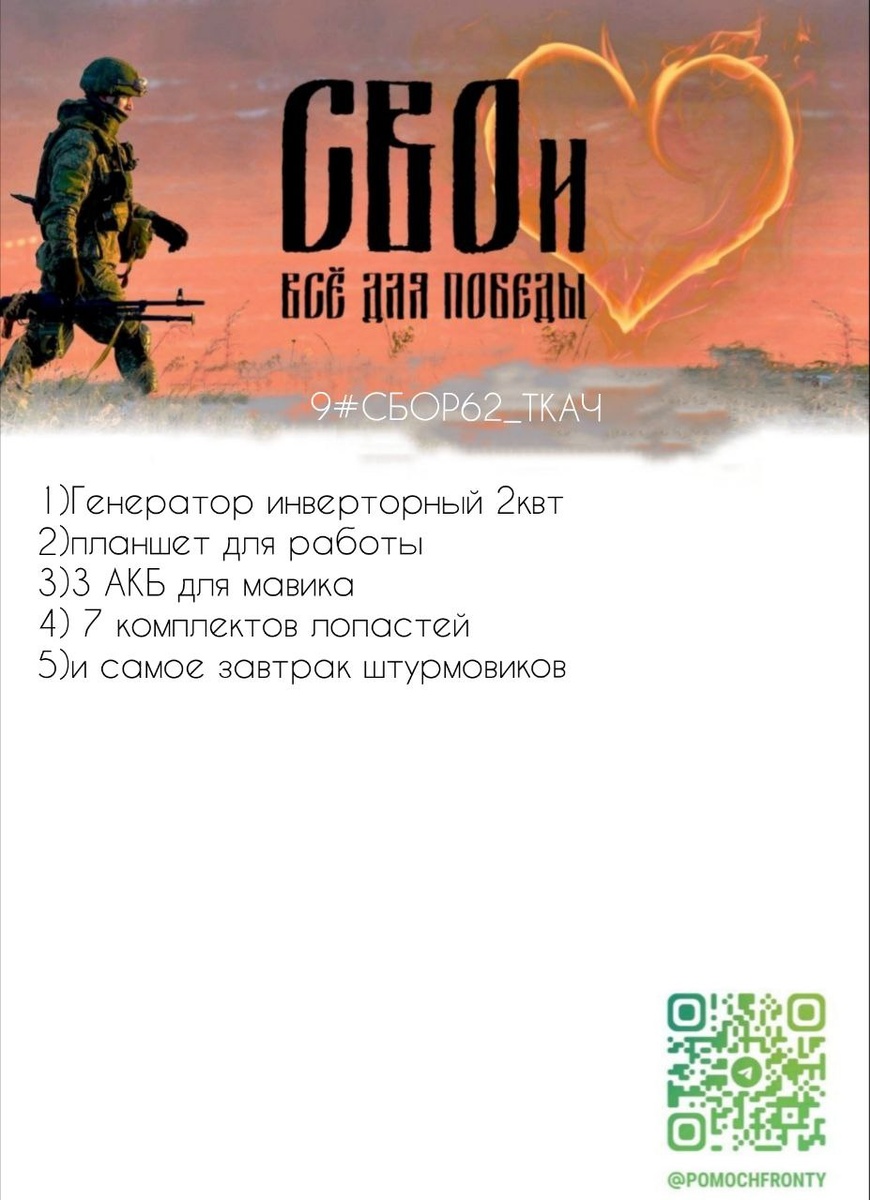 СВОи
ВСЁ ДЛЯ ПОБЕДЫ

9#СБОР62_ТКАЧ

1)Генератор инверторный 2квт
2)планшет для работы
3)3 АКБ для мавика
4) 7 комплектов лопастей
5)и самое завтрак штурмовиков

@POMOCHFRONTY